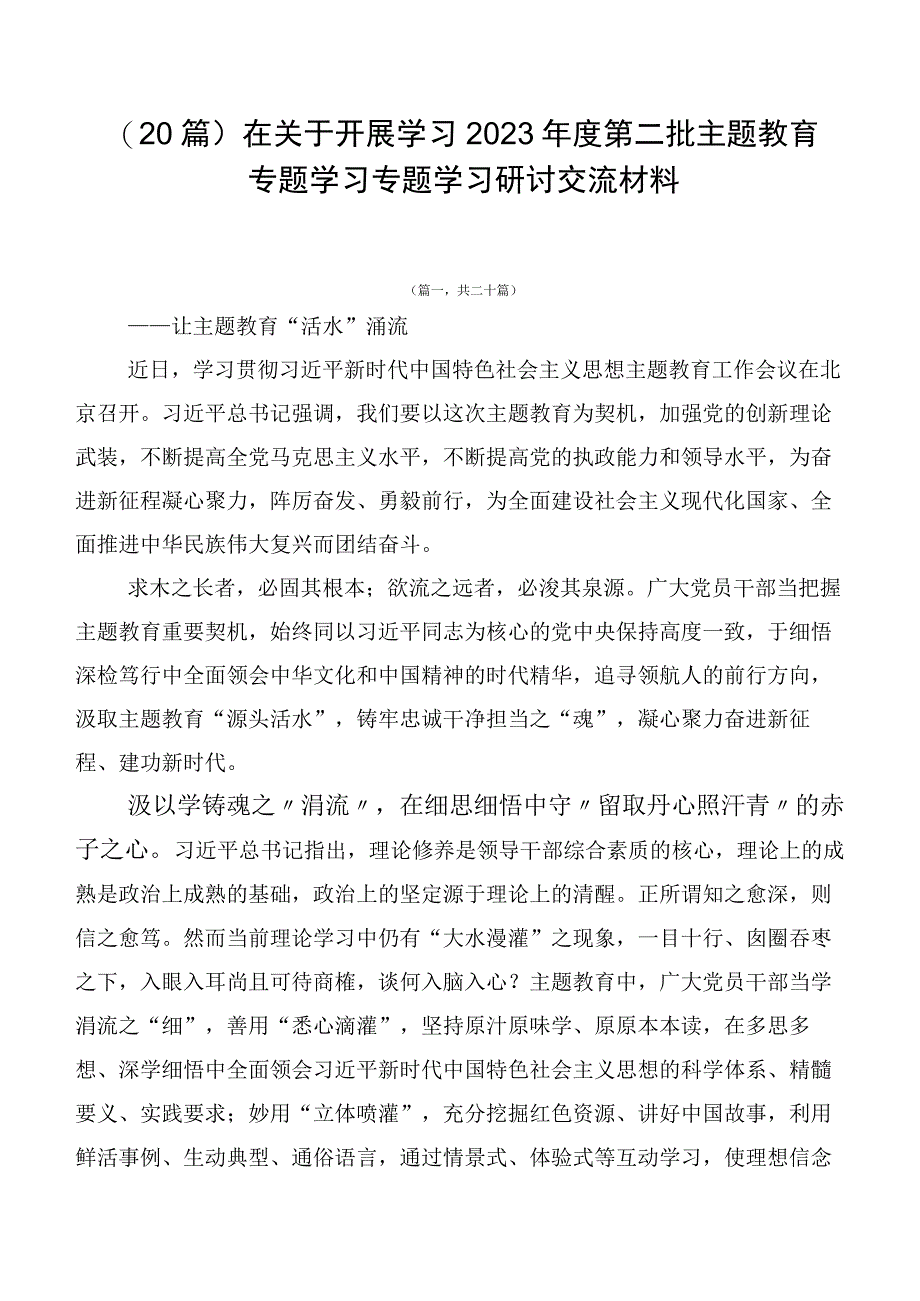 （20篇）在关于开展学习2023年度第二批主题教育专题学习专题学习研讨交流材料

（篇一，共二十篇）

——让主题教育“活水”涌流

近日，学习贯彻习近平新时代中国特色社会主义思想主题教育工作会议在北京召开。习近平总书记强调，我们要以这次主题教育为契机，加强党的创新理论武装，不断提高全党马克思主义水平，不断提高党的执政能力和领导水平，为奋进新征程凝心聚力，阵厉奋发、勇毅前行，为全面建设社会主义现代化国家、全面推进中华民族伟大复兴而团结奋斗。

求木之长者，必固其根本；欲流之远者，必浚其泉源。广大党员干部当把握主题教育重要契机，始终同以习近平同志为核心的党中央保持高度一致，于细悟深检笃行中全面领会中华文化和中国精神的时代精华，追寻领航人的前行方向，汲取主题教育“源头活水”，铸牢忠诚干净担当之“魂”，凝心聚力奋进新征程、建功新时代。

汲以学铸魂之〃涓流〃，在细思细悟中守〃留取丹心照汗青〃的赤子之心。习近平总书记指出，理论修养是领导干部综合素质的核心，理论上的成熟是政治上成熟的基础，政治上的坚定源于理论上的清醒。正所谓知之愈深，则信之愈笃。然而当前理论学习中仍有“大水漫灌”之现象，一目十行、囱圈吞枣之下，入眼入耳尚且可待商榷，谈何入脑入心？主题教育中，广大党员干部当学涓流之“细”，善用“悉心滴灌”，坚持原汁原味学、原原本本读，在多思多想、深学细悟中全面领会习近平新时代中国特色社会主义思想的科学体系、精髓要义、实践要求；妙用“立体喷灌”，充分挖掘红色资源、讲好中国故事，利用鲜活事例、生动典型、通俗语言，通过情景式、体验式等互动学习，使理想信念